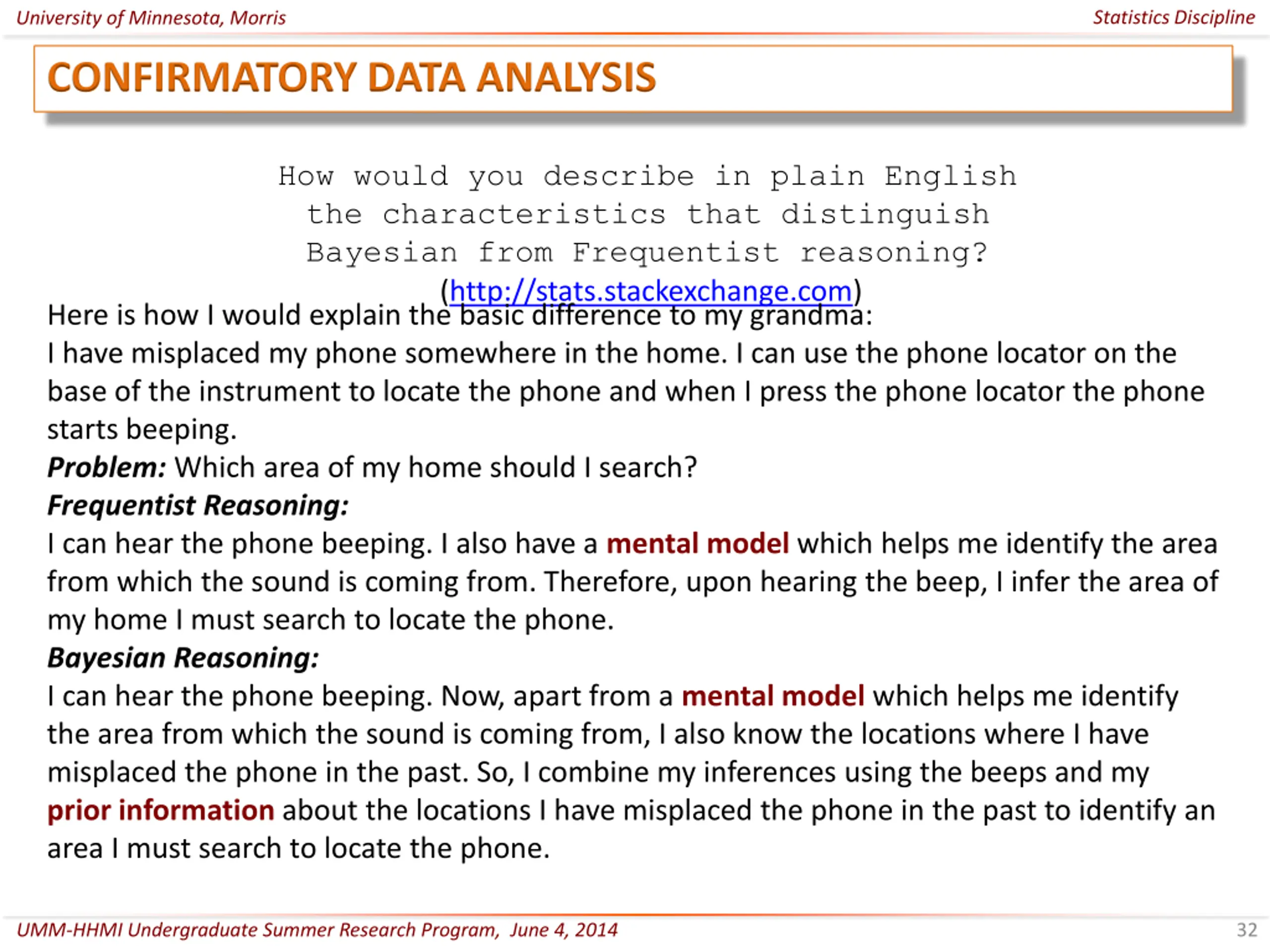 University of Minnesota, Morris

Statistics Discipline

CONFIRMATORY DATA ANALYSIS

How would you describe in plain English the characteristics that distinguish Bayesian from Frequentist reasoning? (http://stats.stackexchange.com)

Here is how I would explain the basic difference to my grandma:
I have misplaced my phone somewhere in the home. I can use the phone locator on the base of the instrument to locate the phone and when I press the phone locator the phone starts beeping.
Problem: Which area of my home should I search?
Frequentist Reasoning:
I can hear the phone beeping. I also have a mental model which helps me identify the area from which the sound is coming from. Therefore, upon hearing the beep, I infer the area of my home I must search to locate the phone.
Bayesian Reasoning:
I can hear the phone beeping. Now, apart from a mental model which helps me identify the area from which the sound is coming from, I also know the locations where I have misplaced the phone in the past. So, I combine my inferences using the beeps and my prior information about the locations I have misplaced the phone in the past to identify an area I must search to locate the phone.

UMM-HHMI Undergraduate Summer Research Program, June 4, 2014

32